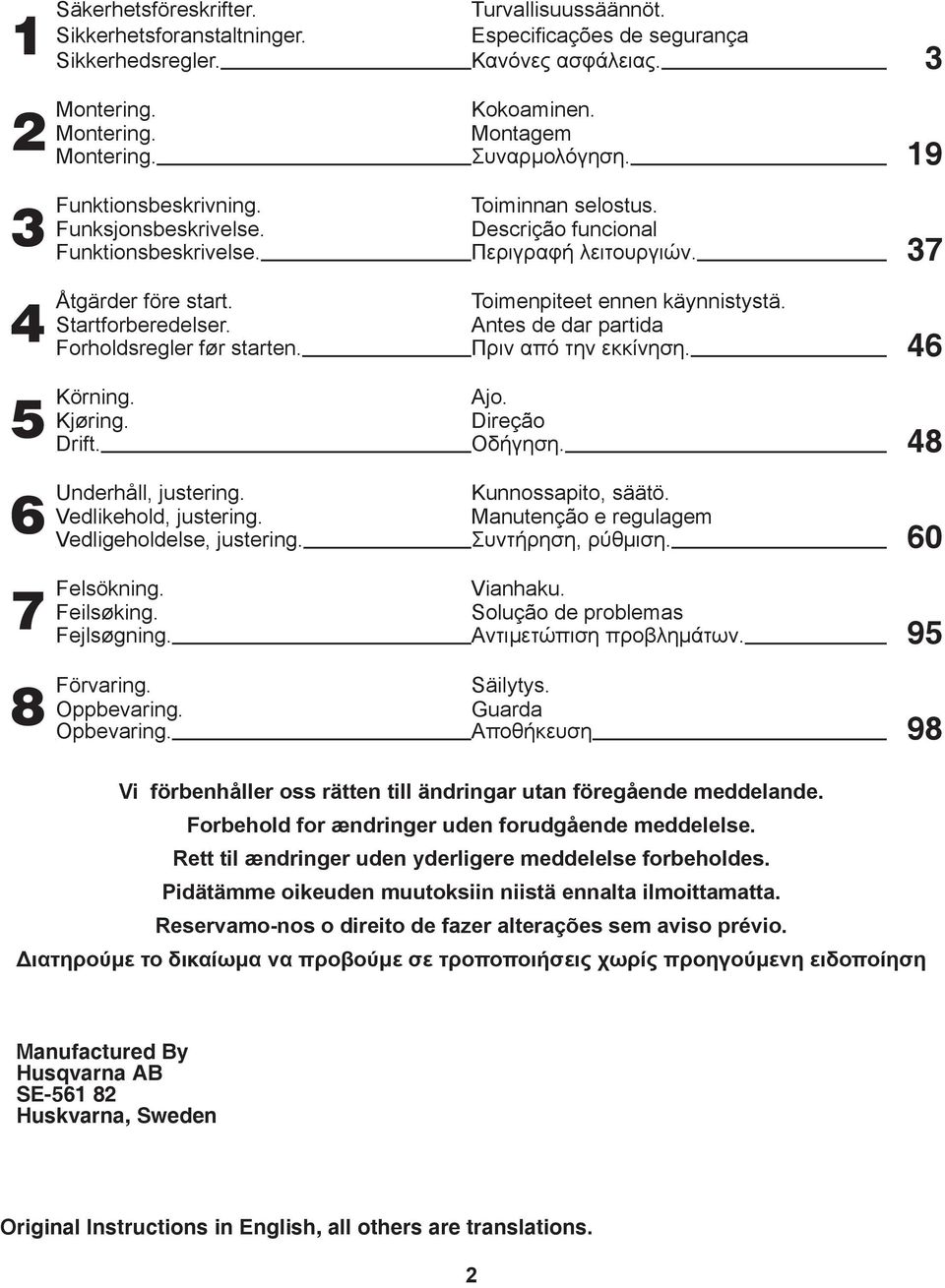 1
Säkerhetsföreskrifter.
Sikkerhetsforanstaltninger.
Sikkerhedsregler.

Turvallisuussäännöt.
Especificações de segurança
Κανόνες ασφάλειας.
3

2
Montering.
Montering.
Montering.

Kokoaminen.
Montagem
Συναρμολόγηση.
19

3
Funktionsbeskrivning.
Funksjonsbeskrivelse.
Funktionsbeskrivelse.

Toiminnan selostus.
Descrição funcional
Περιγραφή λειτουργιών.
37

4
Åtgärder före start.
Startforberedelser.
Forholdsregler før starten.

Toimenpiteet ennen käynnistystä.
Antes de dar partida
Πριν από την εκκίνηση.
46

5
Körning.
Kjøring.
Drift.

Ajo.
Direção
Οδήγηση.
48

6
Underhåll, justering.
Vedlikehold, justering.
Vedligeholdelse, justering.

Kunnossapito, säätö.
Manutenção e regulagem
Συντήρηση, ρύθμιση.
60

7
Felsökning.
Feilsøking.
Fejlsøgning.

Vianhaku.
Solução de problemas
Αντιμετώπιση προβλημάτων.
95

8
Förvaring.
Oppbevaring.
Opbevaring.

Säilytys.
Guarda
Αποθήκευση
98

Vi förbenhåller oss rätten till ändringar utan föregående meddelande.
Forbehold for ændringer uden forudgående meddelelse.
Rett til ændringer uden yderligere meddelelse forbeholdes.
Pidätämme oikeuden muutoksiin niistä ennalta ilmoittamatta.
Reservamo-nos o direito de fazer alterações sem aviso prévio.
Διατηρούμε το δικαίωμα να προβούμε σε τροποποιήσεις χωρίς προηγούμενη ειδοποίηση

Manufactured By
Husqvarna AB
SE-561 82
Huskvarna, Sweden

Original Instructions in English, all others are translations.

2